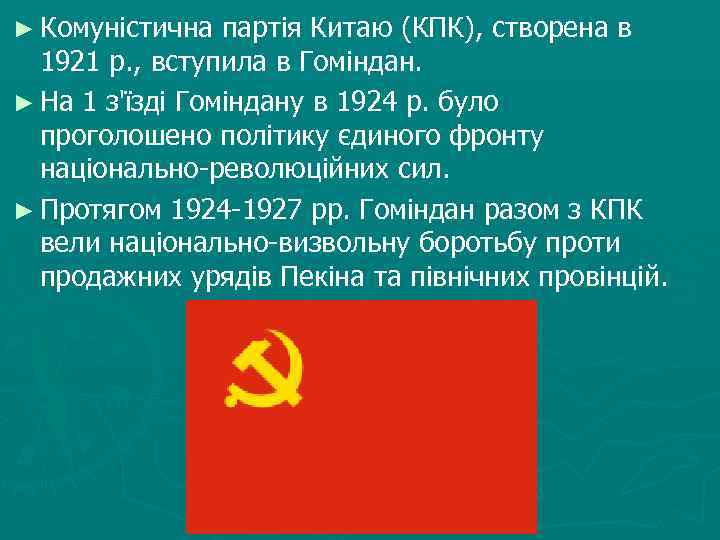 ► Комуністична партія Китаю (КПК), створена в 1921 р., вступила в Гоміндан.

► На 1 з'їзді Гоміндану в 1924 р. було проголошено політику єдиного фронту національно-революційних сил.

► Протягом 1924-1927 рр. Гоміндан разом з КПК вели національно-визвольну боротьбу проти продажних урядів Пекіна та північних провінцій.